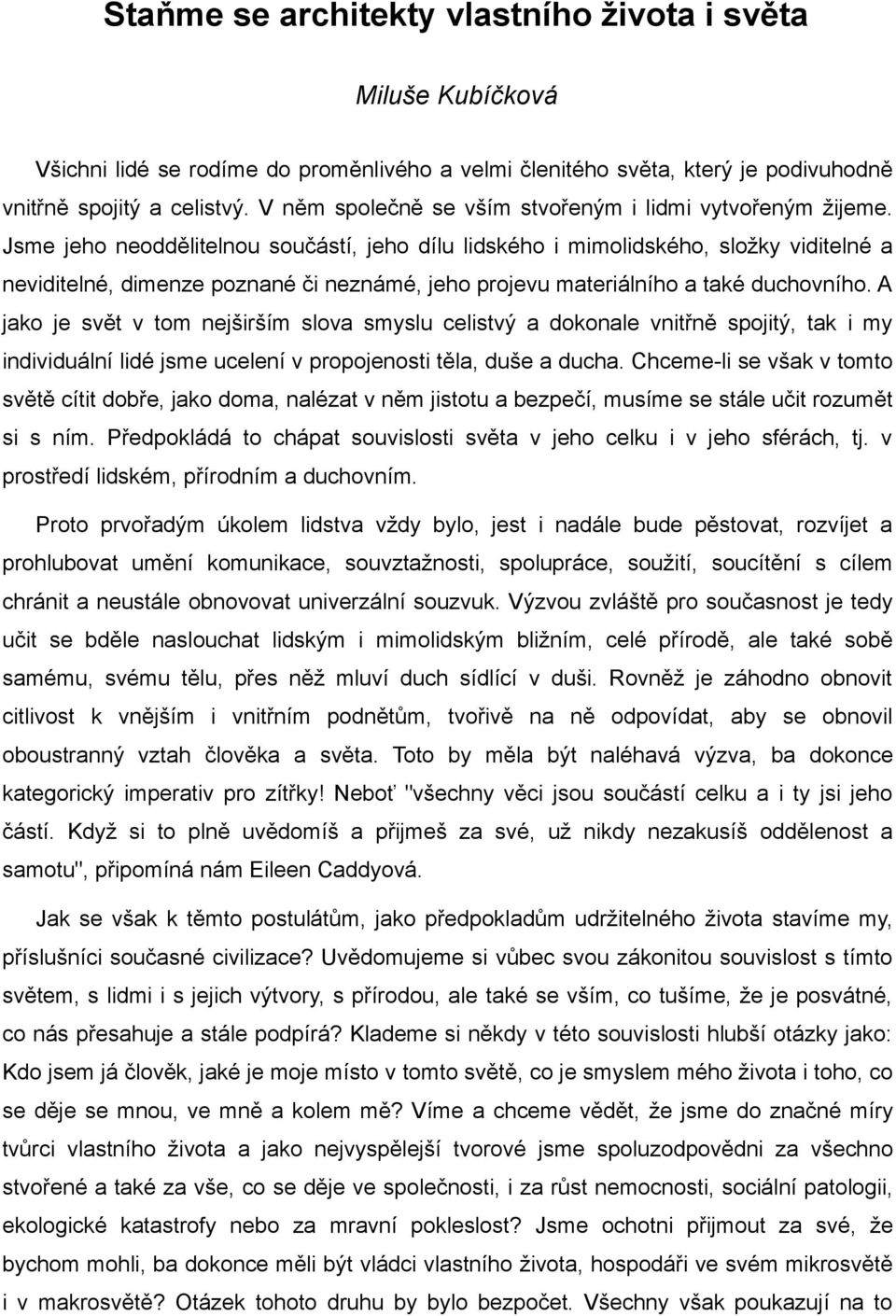 Staňme se architekty vlastního života i světa

Miluše Kubíčková

Všichni lidé se rodíme do proměnlivého a velmi členitého světa, který je podivuhodně vnitřně spojitý a celistvý. V něm společně se vším stvořeným i lidmi vytvořeným žijeme. Jsme jeho neoddělitelnou součástí, jeho dílu lidského i mimolidského, složky viditelné a neviditelné, dimenze poznané či neznámé, jeho projevu materiálního a také duchovního. A jako je svět v tom nejširším slova smyslu celistvý a dokonale vnitřně spojitý, tak i my individuální lidé jsme ucelení v propojenosti těla, duše a ducha. Chceme-li se však v tomto světě cítit dobře, jako doma, nalézat v něm jistotu a bezpečí, musíme se stále učit rozumět si s ním. Předpokládá to chápat souvislosti světa v jeho celku i v jeho sférách, tj. v prostředí lidském, přírodním a duchovním.

Proto prvořadým úkolem lidstva vždy bylo, jest i nadále bude pěstovat, rozvíjet a prohlubovat umění komunikace, souvztažnosti, spolupráce, soužití, soucítění s cílem chránit a neustále obnovovat univerzální souzvuk. Výzvou zvláště pro současnost je tedy učit se bděle naslouchat lidským i mimolidským bližním, celé přírodě, ale také sobě samému, svému tělu, přes něž mluví duch sídlící v duši. Rovněž je záhodno obnovit citlivost k vnějším i vnitřním podnětům, tvořivě na ně odpovídat, aby se obnovil oboustranný vztah člověka a světa. Toto by měla být naléhavá výzva, ba dokonce kategorický imperativ pro zítřky! Neboť "všechny věci jsou součástí celku a i ty jsi jeho částí. Když si to plně uvědomíš a přijmeš za své, už nikdy nezakusíš oddělenost a samotu", připomíná nám Eileen Caddyová.

Jak se však k těmto postulátům, jako předpokladům udržitelného života stavíme my, příslušníci současné civilizace? Uvědomujeme si vůbec svou zákonitou souvislost s tímto světem, s lidmi i s jejich výtvory, s přírodou, ale také se vším, co tušíme, že je posvátné, co nás přesahuje a stále podpírá? Klademe si někdy v této souvislosti hlubší otázky jako: Kdo jsem já člověk, jaké je moje místo v tomto světě, co je smyslem mého života i toho, co se děje se mnou, ve mně a kolem mě? Víme a chceme vědět, že jsme do značné míry tvůrci vlastního života a jako nejvyspělejší tvorové jsme spoluzodpovědni za všechno stvořené a také za vše, co se děje ve společnosti, i za růst nemocnosti, sociální patologii, ekologické katastrofy nebo za mravní pokleslost? Jsme ochotni přijmout za své, že bychom mohli, ba dokonce měli být vládci vlastního života, hospodáři ve svém mikrosvětě i v makrosvětě? Otázek tohoto druhu by bylo bezpočet. Všechny však poukazují na to